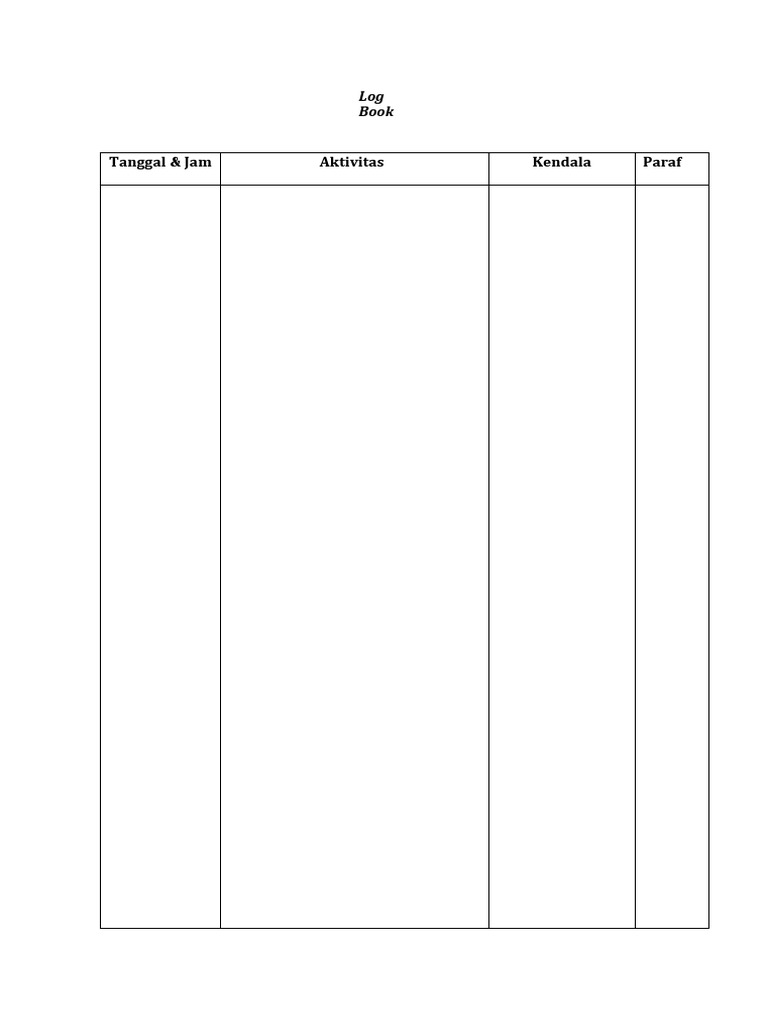 Log
Book

| Tanggal & Jam | Aktivitas | Kendala | Paraf |
|---|---|---|---|
| | | | |